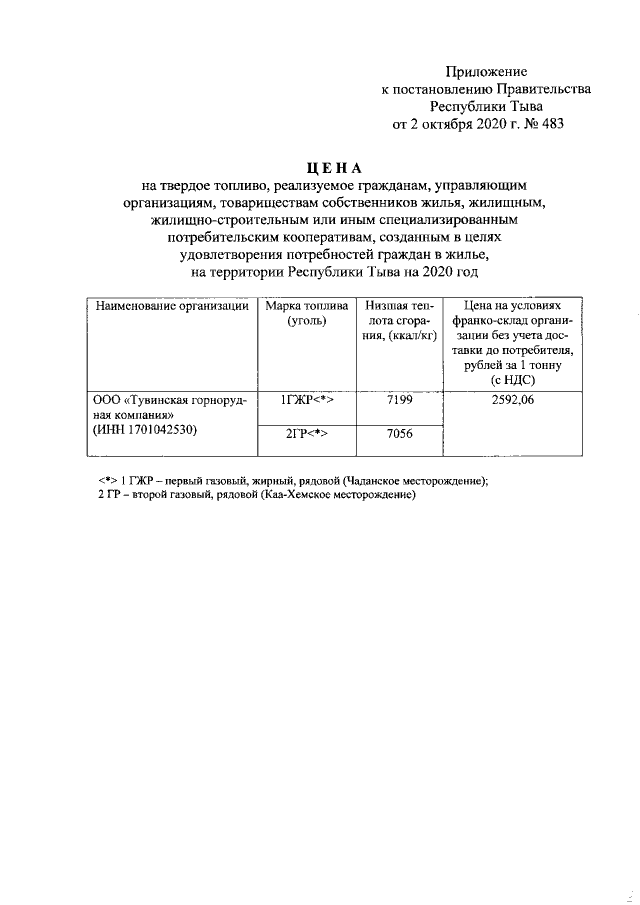 Приложение
к постановлению Правительства
Республики Тыва
от 2 октября 2020 г. № 483

ЦЕНА
на твердое топливо, реализуемое гражданам, управляющим организациям, товариществам собственников жилья, жилищным, жилищно-строительным или иным специализированным потребительским кооперативам, созданным в целях удовлетворения потребностей граждан в жилье, на территории Республики Тыва на 2020 год

| Наименование организации | Марка топлива (уголь) | Низшая теплота сгорания, (ккал/кг) | Цена на условиях франко-склад организации без учета доставки до потребителя, рублей за 1 тонну (с НДС) |
|---|---|---|---|
| ООО «Тувинская горнорудная компания» (ИНН 1701042530) | 1ГЖР<*> | 7199 | 2592,06 |
| | 2ГР<*> | 7056 | |

<*> 1 ГЖР – первый газовый, жирный, рядовой (Чаданское месторождение);
2 ГР – второй газовый, рядовой (Каа-Хемское месторождение)